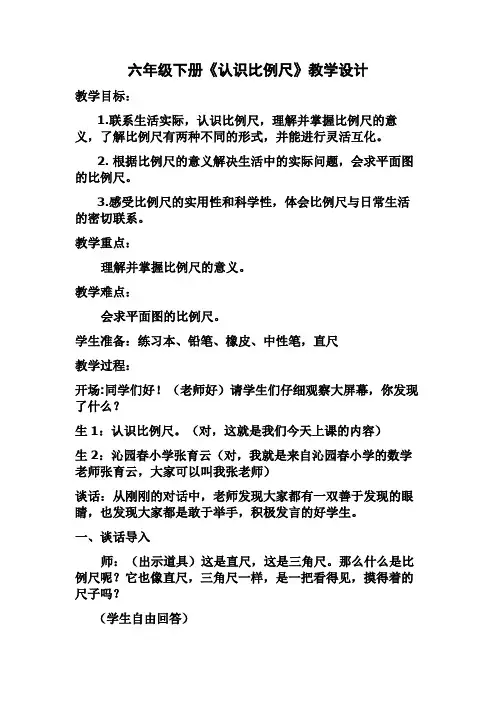 六年级下册《认识比例尺》教学设计

教学目标：

1.联系生活实际，认识比例尺，理解并掌握比例尺的意义，了解比例尺有两种不同的形式，并能进行灵活互化。

2. 根据比例尺的意义解决生活中的实际问题，会求平面图的比例尺。

3.感受比例尺的实用性和科学性，体会比例尺与日常生活的密切联系。

教学重点：

理解并掌握比例尺的意义。

教学难点：

会求平面图的比例尺。

学生准备：练习本、铅笔、橡皮、中性笔，直尺

教学过程：

开场:同学们好！（老师好）请学生们仔细观察大屏幕，你发现了什么？

生 1：认识比例尺。（对，这就是我们今天上课的内容）

生 2：沁园春小学张育云（对，我就是来自沁园春小学的数学老师张育云，大家可以叫我张老师）

谈话：从刚刚的对话中，老师发现大家都有一双善于发现的眼睛，也发现大家都是敢于举手，积极发言的好学生。

一、谈话导入

师：（出示道具）这是直尺，这是三角尺。那么什么是比例尺呢？它也像直尺，三角尺一样，是一把看得见，摸得着的尺子吗？

（学生自由回答）